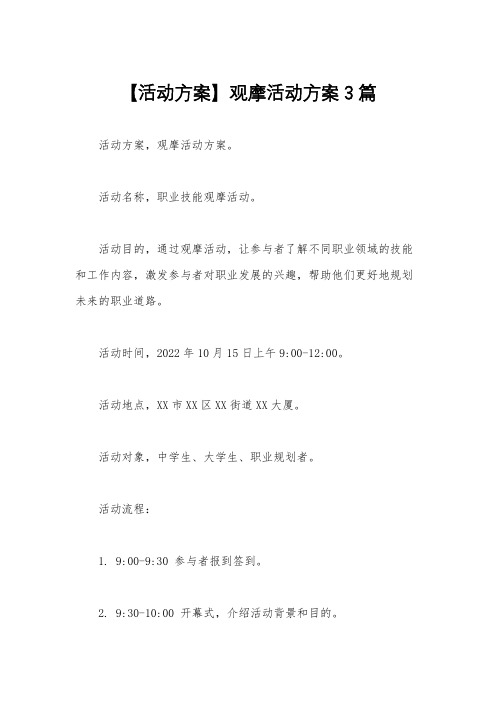 【活动方案】观摩活动方案3篇

活动方案，观摩活动方案。

活动名称，职业技能观摩活动。

活动目的，通过观摩活动，让参与者了解不同职业领域的技能和工作内容，激发参与者对职业发展的兴趣，帮助他们更好地规划未来的职业道路。

活动时间，2022年10月15日上午9:00-12:00。

活动地点，XX市XX区XX街道XX大厦。

活动对象，中学生、大学生、职业规划者。

活动流程：

1. 9:00-9:30 参与者报到签到。

2. 9:30-10:00 开幕式，介绍活动背景和目的。